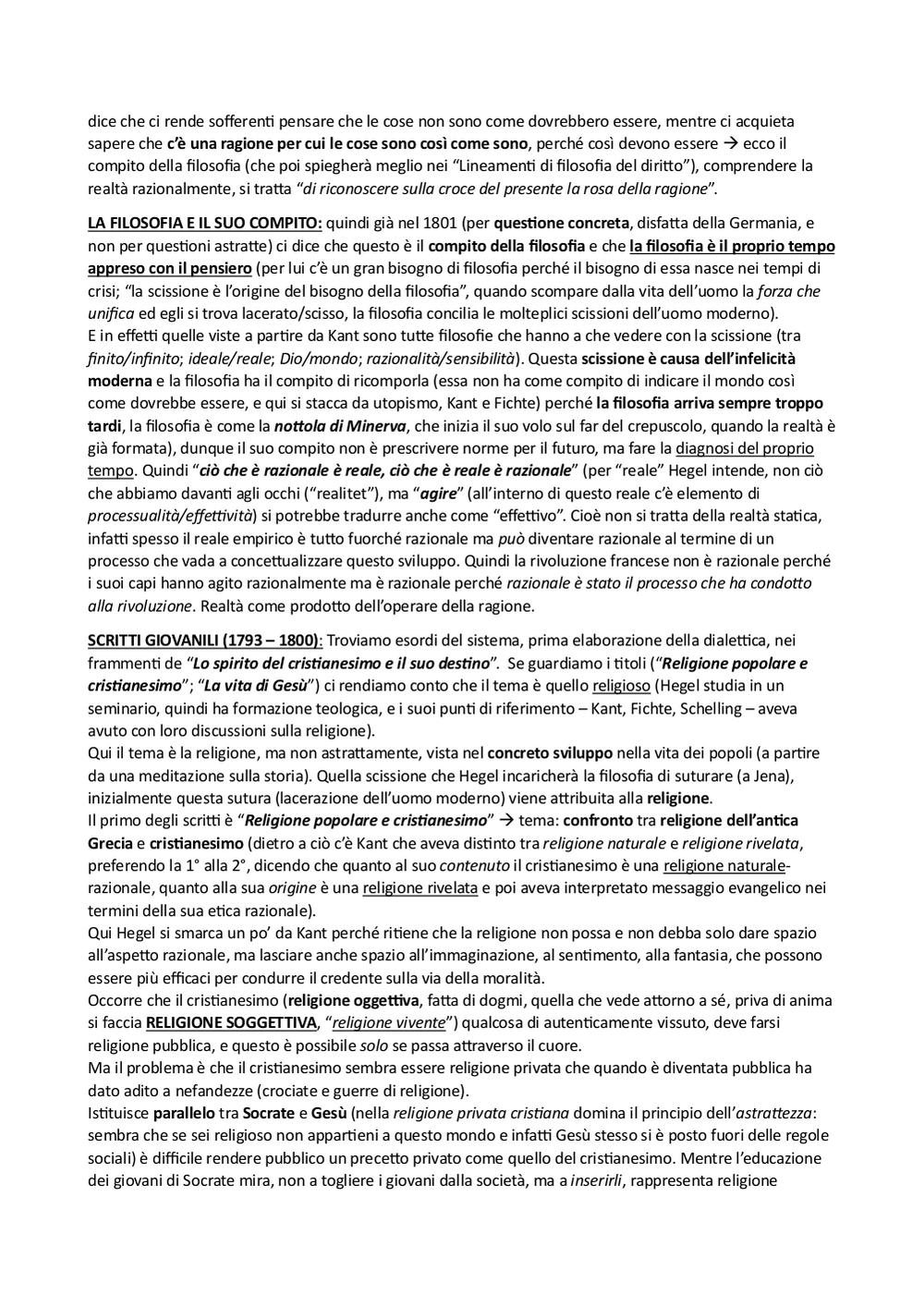 dice che ci rende sofferenti pensare che le cose non sono come dovrebbero essere, mentre ci acquieta sapere che c'è una ragione per cui le cose sono così come sono, perché così devono essere → ecco il compito della filosofia (che poi spiegherà meglio nei "Lineamenti di filosofia del diritto"), comprendere la realtà razionalmente, si tratta "di riconoscere sulla croce del presente la rosa della ragione".

LA FILOSOFIA E IL SUO COMPITO: quindi già nel 1801 (per questione concreta, disfatta della Germania, e non per questioni astratte) ci dice che questo è il compito della filosofia e che la filosofia è il proprio tempo appreso con il pensiero (per lui c'è un gran bisogno di filosofia perché il bisogno di essa nasce nei tempi di crisi; "la scissione è l'origine del bisogno della filosofia", quando scompare dalla vita dell'uomo la forza che unifica ed egli si trova lacerato/scisso, la filosofia concilia le molteplici scissioni dell'uomo moderno).
E in effetti quelle viste a partire da Kant sono tutte filosofie che hanno a che vedere con la scissione (tra finito/infinito; ideale/reale; Dio/mondo; razionalità/sensibilità). Questa scissione è causa dell'infelicità moderna e la filosofia ha il compito di ricomporla (essa non ha come compito di indicare il mondo così come dovrebbe essere, e qui si stacca da utopismo, Kant e Fichte) perché la filosofia arriva sempre troppo tardi, la filosofia è come la nottola di Minerva, che inizia il suo volo sul far del crepuscolo, quando la realtà è già formata), dunque il suo compito non è prescrivere norme per il futuro, ma fare la diagnosi del proprio tempo. Quindi "ciò che è razionale è reale, ciò che è reale è razionale" (per "reale" Hegel intende, non ciò che abbiamo davanti agli occhi ("realitet"), ma "agire" (all'interno di questo reale c'è elemento di processualità/effettività) si potrebbe tradurre anche come "effettivo". Cioè non si tratta della realtà statica, infatti spesso il reale empirico è tutto fuorché razionale ma può diventare razionale al termine di un processo che vada a concettualizzare questo sviluppo. Quindi la rivoluzione francese non è razionale perché i suoi capi hanno agito razionalmente ma è razionale perché razionale è stato il processo che ha condotto alla rivoluzione. Realtà come prodotto dell'operare della ragione.

SCRITTI GIOVANILI (1793 – 1800): Troviamo esordi del sistema, prima elaborazione della dialettica, nei frammenti de "Lo spirito del cristianesimo e il suo destino". Se guardiamo i titoli ("Religione popolare e cristianesimo"; "La vita di Gesù") ci rendiamo conto che il tema è quello religioso (Hegel studia in un seminario, quindi ha formazione teologica, e i suoi punti di riferimento – Kant, Fichte, Schelling – aveva avuto con loro discussioni sulla religione).
Qui il tema è la religione, ma non astrattamente, vista nel concreto sviluppo nella vita dei popoli (a partire da una meditazione sulla storia). Quella scissione che Hegel incaricherà la filosofia di suturare (a Jena), inizialmente questa sutura (lacerazione dell'uomo moderno) viene attribuita alla religione.
Il primo degli scritti è "Religione popolare e cristianesimo" → tema: confronto tra religione dell'antica Grecia e cristianesimo (dietro a ciò c'è Kant che aveva distinto tra religione naturale e religione rivelata, preferendo la 1° alla 2°, dicendo che quanto al suo contenuto il cristianesimo è una religione naturale-razionale, quanto alla sua origine è una religione rivelata e poi aveva interpretato messaggio evangelico nei termini della sua etica razionale).
Qui Hegel si smarca un po' da Kant perché ritiene che la religione non possa e non debba solo dare spazio all'aspetto razionale, ma lasciare anche spazio all'immaginazione, al sentimento, alla fantasia, che possono essere più efficaci per condurre il credente sulla via della moralità.
Occorre che il cristianesimo (religione oggettiva, fatta di dogmi, quella che vede attorno a sé, priva di anima si faccia RELIGIONE SOGGETTIVA, "religione vivente") qualcosa di autenticamente vissuto, deve farsi religione pubblica, e questo è possibile solo se passa attraverso il cuore.
Ma il problema è che il cristianesimo sembra essere religione privata che quando è diventata pubblica ha dato adito a nefandezze (crociate e guerre di religione).
Istituisce parallelo tra Socrate e Gesù (nella religione privata cristiana domina il principio dell'astrattezza: sembra che se sei religioso non appartieni a questo mondo e infatti Gesù stesso si è posto fuori delle regole sociali) è difficile rendere pubblico un precetto privato come quello del cristianesimo. Mentre l'educazione dei giovani di Socrate mira, non a togliere i giovani dalla società, ma a inserirli, rappresenta religione